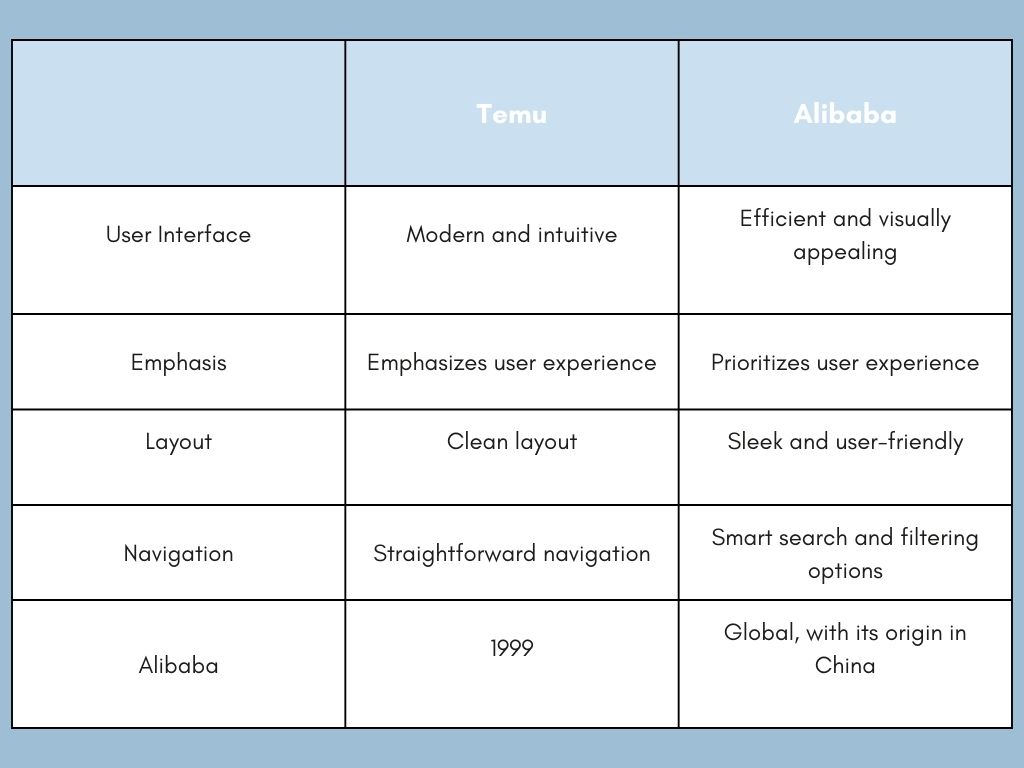 |  | Temu | Alibaba |
|---|---|---|
| User Interface | Modern and intuitive | Efficient and visually appealing |
| Emphasis | Emphasizes user experience | Prioritizes user experience |
| Layout | Clean layout | Sleek and user-friendly |
| Navigation | Straightforward navigation | Smart search and filtering options |
| Alibaba | 1999 | Global, with its origin in China |